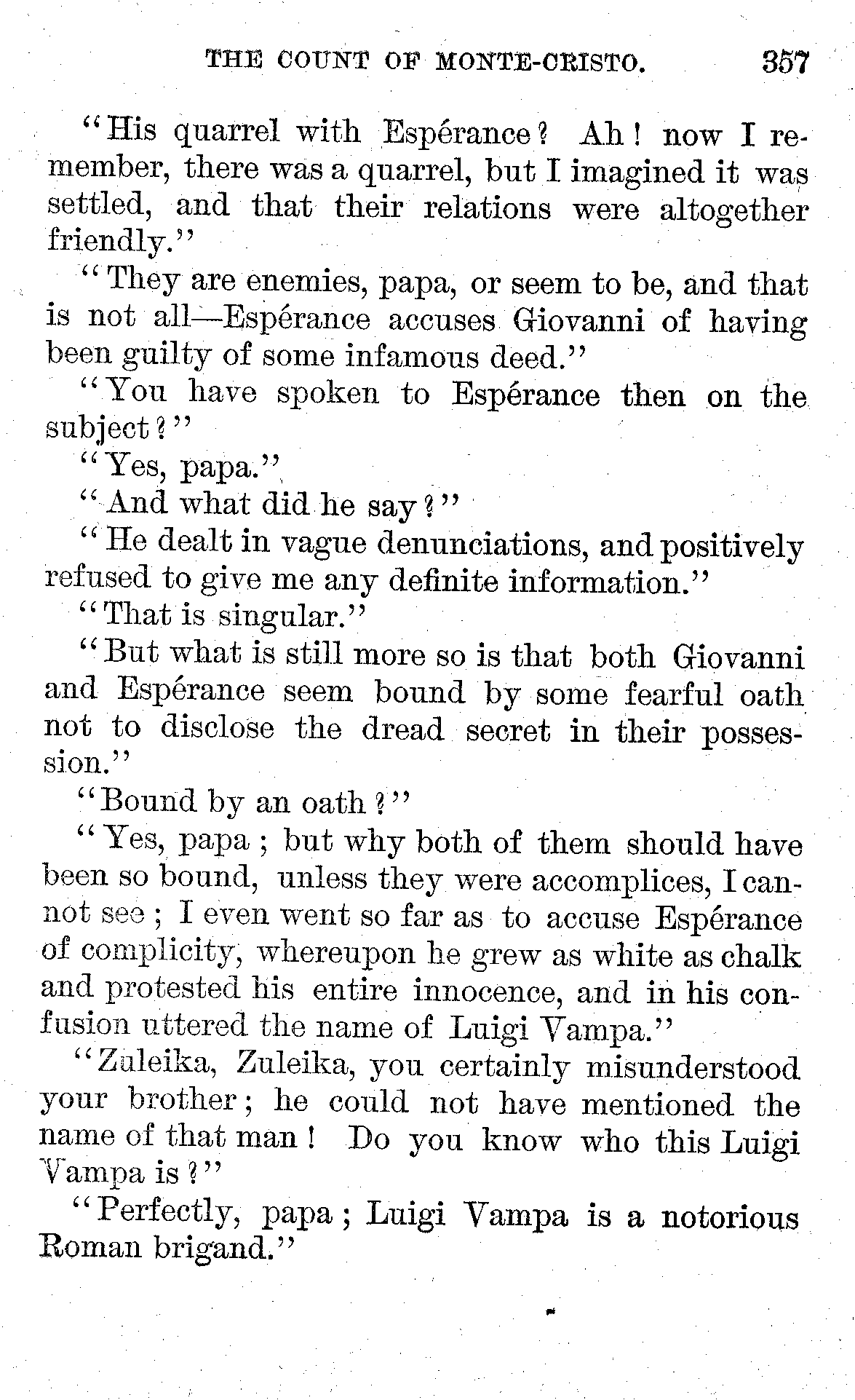 THE COUNT OF MONTE-CRISTO. 357

"His quarrel with Espérance? Ah! now I remember, there was a quarrel, but I imagined it was settled, and that their relations were altogether friendly."

"They are enemies, papa, or seem to be, and that is not all—Espérance accuses Giovanni of having been guilty of some infamous deed."

"You have spoken to Espérance then on the subject?"

"Yes, papa."

"And what did he say?"

"He dealt in vague denunciations, and positively refused to give me any definite information."

"That is singular."

"But what is still more so is that both Giovanni and Espérance seem bound by some fearful oath not to disclose the dread secret in their possession."

"Bound by an oath?"

"Yes, papa; but why both of them should have been so bound, unless they were accomplices, I cannot see; I even went so far as to accuse Espérance of complicity, whereupon he grew as white as chalk and protested his entire innocence, and in his confusion uttered the name of Luigi Vampa."

"Zuleika, Zuleika, you certainly misunderstood your brother; he could not have mentioned the name of that man! Do you know who this Luigi Vampa is?"

"Perfectly, papa; Luigi Vampa is a notorious Roman brigand."